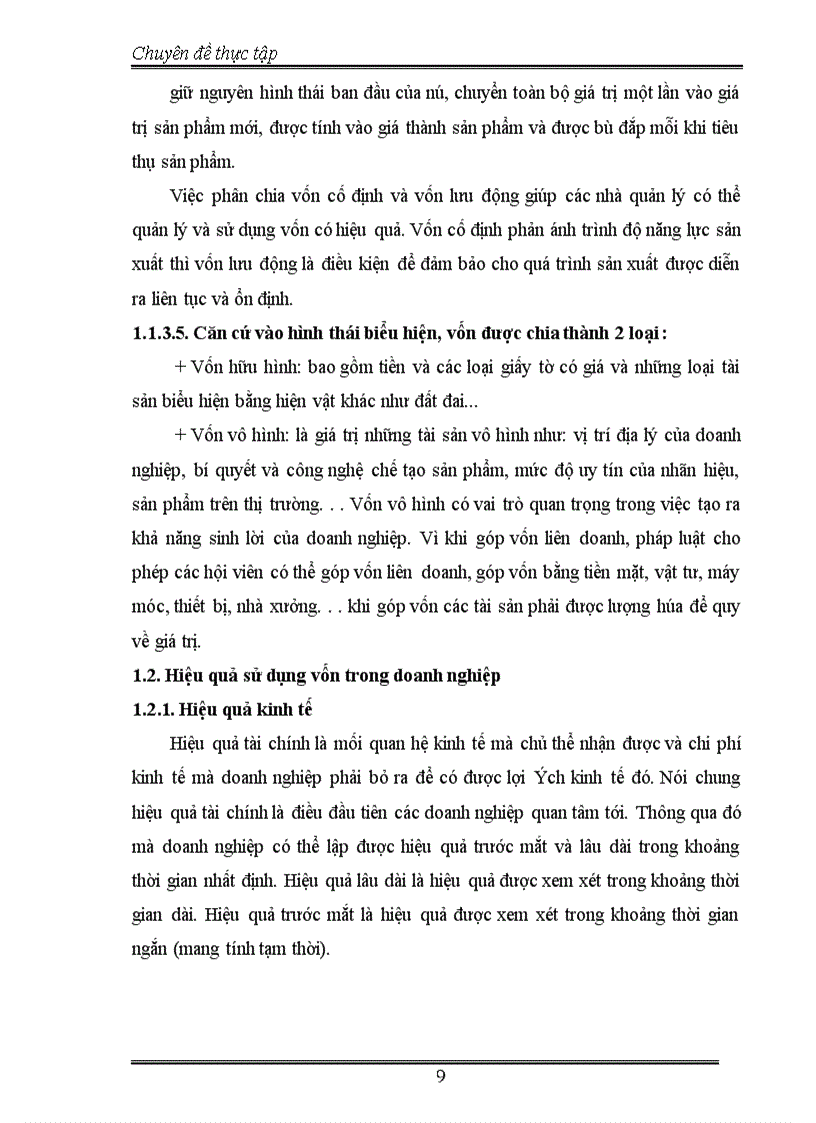 Chuyên đề thực tập

giữ nguyên hình thái ban đầu của nú, chuyển toàn bộ giá trị một lần vào giá trị sản phẩm mới, được tính vào giá thành sản phẩm và được bù đắp mỗi khi tiêu thụ sản phẩm.

Việc phân chia vốn cố định và vốn lưu động giúp các nhà quản lý có thể quản lý và sử dụng vốn có hiệu quả. Vốn cố định phản ánh trình độ năng lực sản xuất thì vốn lưu động là điều kiện để đảm bảo cho quá trình sản xuất được diễn ra liên tục và ổn định.

1.1.3.5. Căn cứ vào hình thái biểu hiện, vốn được chia thành 2 loại :

+ Vốn hữu hình: bao gồm tiền và các loại giấy tờ có giá và những loại tài sản biểu hiện bằng hiện vật khác như đất đai...

+ Vốn vô hình: là giá trị những tài sản vô hình như: vị trí địa lý của doanh nghiệp, bí quyết và công nghệ chế tạo sản phẩm, mức độ uy tín của nhãn hiệu, sản phẩm trên thị trường. . . Vốn vô hình có vai trò quan trọng trong việc tạo ra khả năng sinh lời của doanh nghiệp. Vì khi góp vốn liên doanh, pháp luật cho phép các hội viên có thể góp vốn liên doanh, góp vốn bằng tiền mặt, vật tư, máy móc, thiết bị, nhà xưởng. . . khi góp vốn các tài sản phải được lượng húa để quy về giá trị.

1.2. Hiệu quả sử dụng vốn trong doanh nghiệp

1.2.1. Hiệu quả kinh tế

Hiệu quả tài chính là mối quan hệ kinh tế mà chủ thể nhận được và chi phí kinh tế mà doanh nghiệp phải bỏ ra để có được lợi Ých kinh tế đó. Nói chung hiệu quả tài chính là điều đầu tiên các doanh nghiệp quan tâm tới. Thông qua đó mà doanh nghiệp có thể lập được hiệu quả trước mắt và lâu dài trong khoảng thời gian nhất định. Hiệu quả lâu dài là hiệu quả được xem xét trong khoảng thời gian dài. Hiệu quả trước mắt là hiệu quả được xem xét trong khoảng thời gian ngắn (mang tính tạm thời).

9